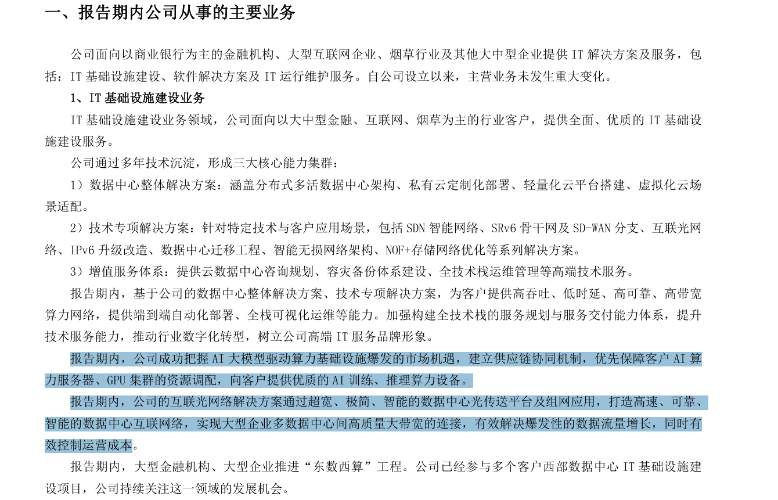 一、报告期内公司从事的主要业务

公司面向以商业银行为主的金融机构、大型互联网企业、烟草行业及其他大中型企业提供 IT 解决方案及服务，包括：IT 基础设施建设、软件解决方案及 IT 运行维护服务。自公司设立以来，主营业务未发生重大变化。

1、IT 基础设施建设业务

IT 基础设施建设业务领域，公司面向以大中型金融、互联网、烟草为主的行业客户，提供全面、优质的 IT 基础设施建设服务。

公司通过多年技术沉淀，形成三大核心能力集群：

1）数据中心整体解决方案：涵盖分布式多活数据中心架构、私有云定制化部署、轻量化云平台搭建、虚拟化云场景适配。

2）技术专项解决方案：针对特定技术与客户应用场景，包括 SDN 智能网络、SRv6 骨干网及 SD-WAN 分支、互联光网络、IPv6 升级改造、数据中心迁移工程、智能无损网络架构、NOF+存储网络优化等系列解决方案。

3）增值服务体系：提供云数据中心咨询规划、容灾备份体系建设、全技术栈运维管理等高端技术服务。

报告期内，基于公司的数据中心整体解决方案、技术专项解决方案，为客户提供高吞吐、低时延、高可靠、高带宽算力网络，提供端到端自动化部署、全栈可视化运维等能力。加强构建全技术栈的服务规划与服务交付能力体系，提升技术服务能力，推动行业数字化转型，树立公司高端 IT 服务品牌形象。

报告期内，公司成功把握 AI 大模型驱动算力基础设施爆发的市场机遇，建立供应链协同机制，优先保障客户 AI 算力服务器、GPU 集群的资源调配，向客户提供优质的 AI 训练、推理算力设备。

报告期内，公司的互联光网络解决方案通过超宽、极简、智能的数据中心光传送平台及组网应用，打造高速、可靠、智能的数据中心互联网络，实现大型企业多数据中心间高质量大带宽的连接，有效解决爆发性的数据流量增长，同时有效控制运营成本。

报告期内，大型金融机构、大型企业推进“东数西算”工程。公司已经参与多个客户西部数据中心 IT 基础设施建设项目，公司持续关注这一领域的发展机会。